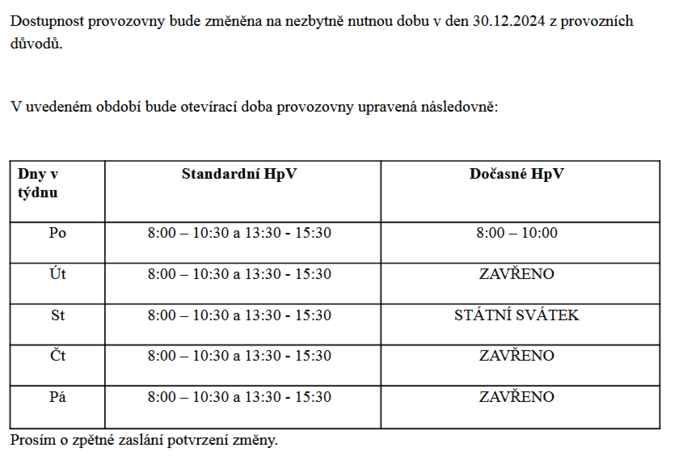 Dostupnost provozovny bude změněna na nezbytně nutnou dobu v den 30.12.2024 z provozních důvodů.

V uvedeném období bude otevírací doba provozovny upravená následovně:

| Dny v týdnu | Standardní HpV | Dočasné HpV |
|---|---|---|
| Po | 8:00 – 10:30 a 13:30 - 15:30 | 8:00 – 10:00 |
| Út | 8:00 – 10:30 a 13:30 - 15:30 | ZAVŘENO |
| St | 8:00 – 10:30 a 13:30 - 15:30 | STÁTNÍ SVÁTEK |
| Čt | 8:00 – 10:30 a 13:30 - 15:30 | ZAVŘENO |
| Pá | 8:00 – 10:30 a 13:30 - 15:30 | ZAVŘENO |

Prosím o zpětné zaslání potvrzení změny.